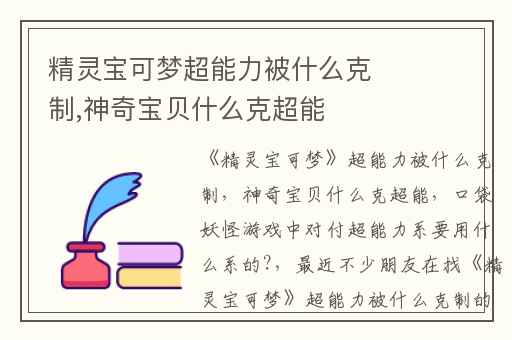 精灵宝可梦超能力被什么克制,神奇宝贝什么克超能

《精灵宝可梦》超能力被什么克制，神奇宝贝什么克超能，口袋妖怪游戏中对付超能力系要用什么系的?，最近不少朋友在找《精灵宝可梦》超能力被什么克制的